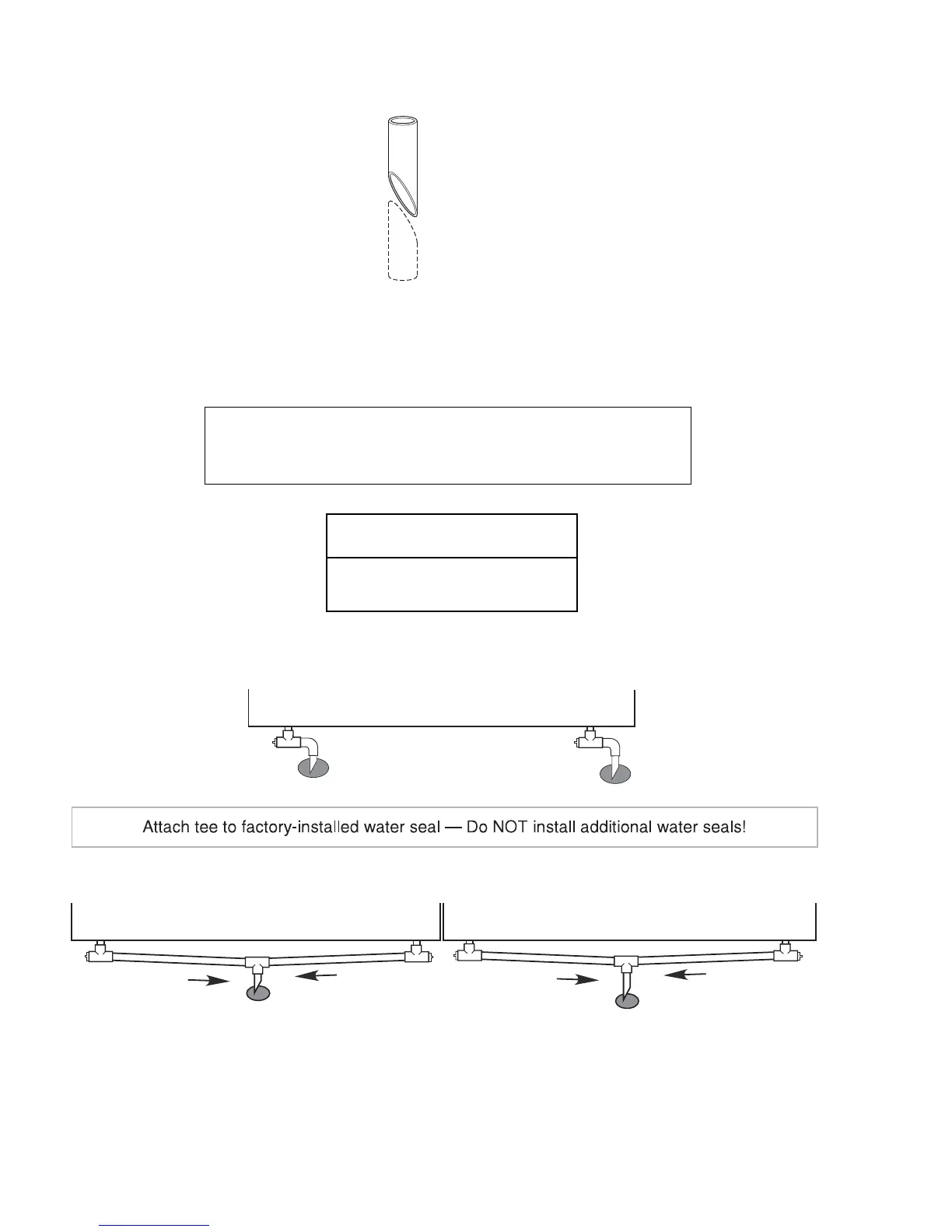 Attach tee to factory-installed water seal — Do NOT install additional water seals!